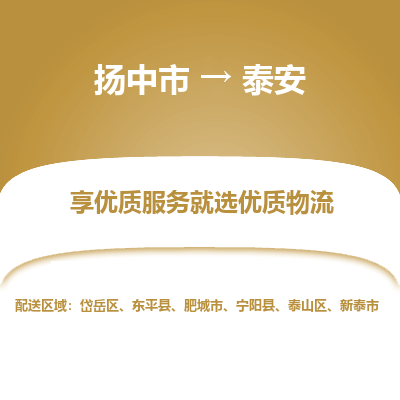 扬中市 → 泰安

享优质服务就选优质物流

配送区域：岱岳区、东平县、肥城市、宁阳县、泰山区、新泰市